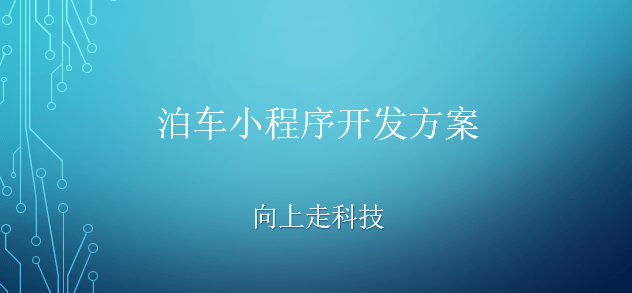 泊车小程序开发方案

向上走科技